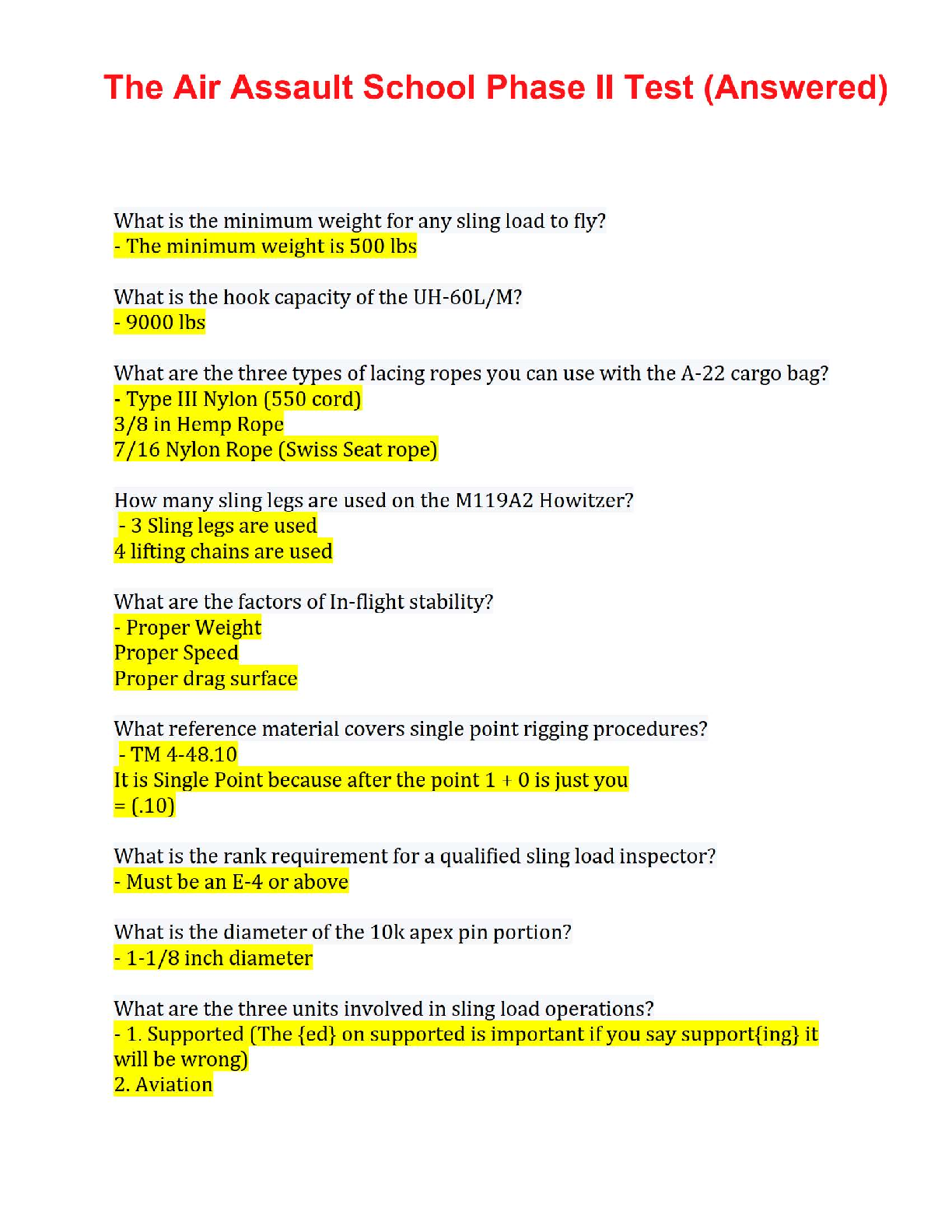 The Air Assault School Phase II Test (Answered)

What is the minimum weight for any sling load to fly?
- The minimum weight is 500 lbs

What is the hook capacity of the UH-60L/M?
- 9000 lbs

What are the three types of lacing ropes you can use with the A-22 cargo bag?
- Type III Nylon (550 cord)
3/8 in Hemp Rope
7/16 Nylon Rope (Swiss Seat rope)

How many sling legs are used on the M119A2 Howitzer?
- 3 Sling legs are used
4 lifting chains are used

What are the factors of In-flight stability?
- Proper Weight
Proper Speed
Proper drag surface

What reference material covers single point rigging procedures?
- TM 4-48.10
It is Single Point because after the point 1 + 0 is just you = (.10)

What is the rank requirement for a qualified sling load inspector?
- Must be an E-4 or above

What is the diameter of the 10k apex pin portion?
- 1-1/8 inch diameter

What are the three units involved in sling load operations?
- 1. Supported (The {ed} on supported is important if you say support{ing} it will be wrong)
2. Aviation